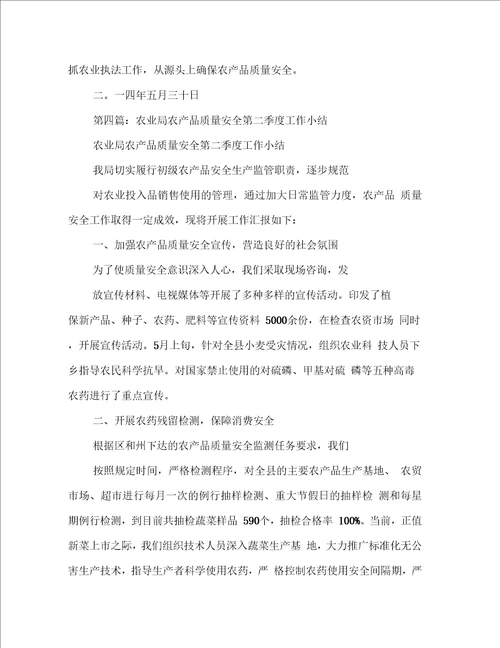 抓农业执法工作，从源头上确保农产品质量安全。

二。一四年五月三十日

第四篇：农业局农产品质量安全第二季度工作小结

农业局农产品质量安全第二季度工作小结

我局切实履行初级农产品安全生产监管职责，逐步规范

对农业投入品销售使用的管理，通过加大日常监管力度，农产品 质量安全工作取得一定成效，现将开展工作汇报如下：

一、加强农产品质量安全宣传，营造良好的社会氛围

为了使质量安全意识深入人心，我们采取现场咨询，发

放宣传材料、电视媒体等开展了多种多样的宣传活动。印发了植保新产品、种子、农药、肥料等宣传资料 5000余份，在检查农资市场 同时，开展宣传活动。5月上旬，针对全县小麦受灾情况，组织农业科 技人员下乡指导农民科学抗旱。对国家禁止使用的对硫磷、甲基对硫 磷等五种高毒农药进行了重点宣传。

二、开展农药残留检测，保障消费安全

根据区和州下达的农产品质量安全监测任务要求，我们

按照规定时间，严格检测程序，对全县的主要农产品生产基地、 农贸市场、超市进行每月一次的例行抽样检测、重大节假日的抽样检 测和每星期例行检测，到目前共抽检蔬菜样品 590个，抽检合格率 100%。当前，正值新菜上市之际，我们组织技术人员深入蔬菜生产基 地，大力推广标准化无公害生产技术，指导生产者科学使用农药，严 格控制农药使用安全间隔期，严